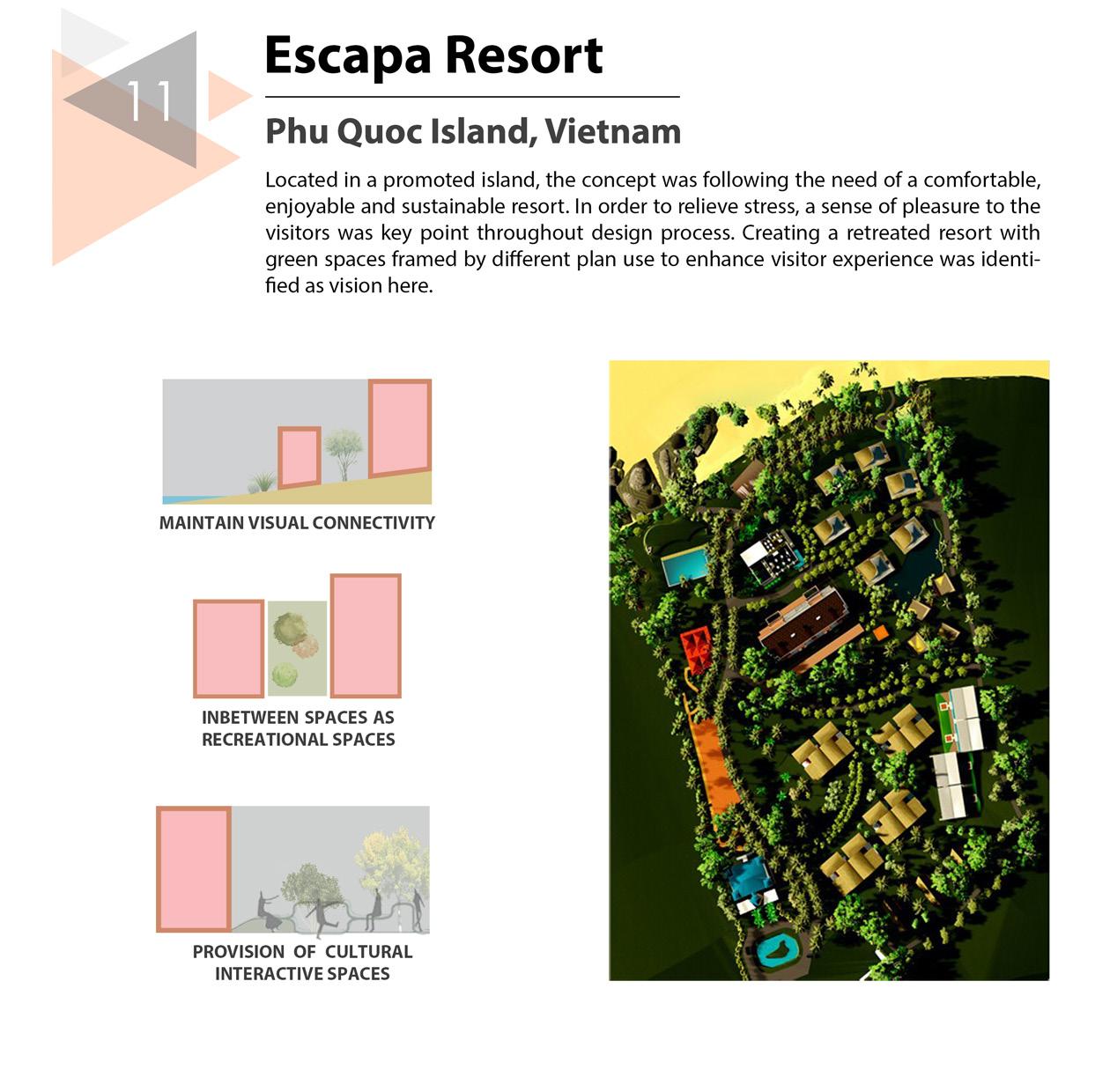 11

Escapa Resort

Phu Quoc Island, Vietnam

Located in a promoted island, the concept was following the need of a comfortable, enjoyable and sustainable resort. In order to relieve stress, a sense of pleasure to the visitors was key point throughout design process. Creating a retreated resort with green spaces framed by different plan use to enhance visitor experience was identified as vision here.

MAINTAIN VISUAL CONNECTIVITY

INBETWEEN SPACES AS RECREATIONAL SPACES

PROVISION OF CULTURAL INTERACTIVE SPACES